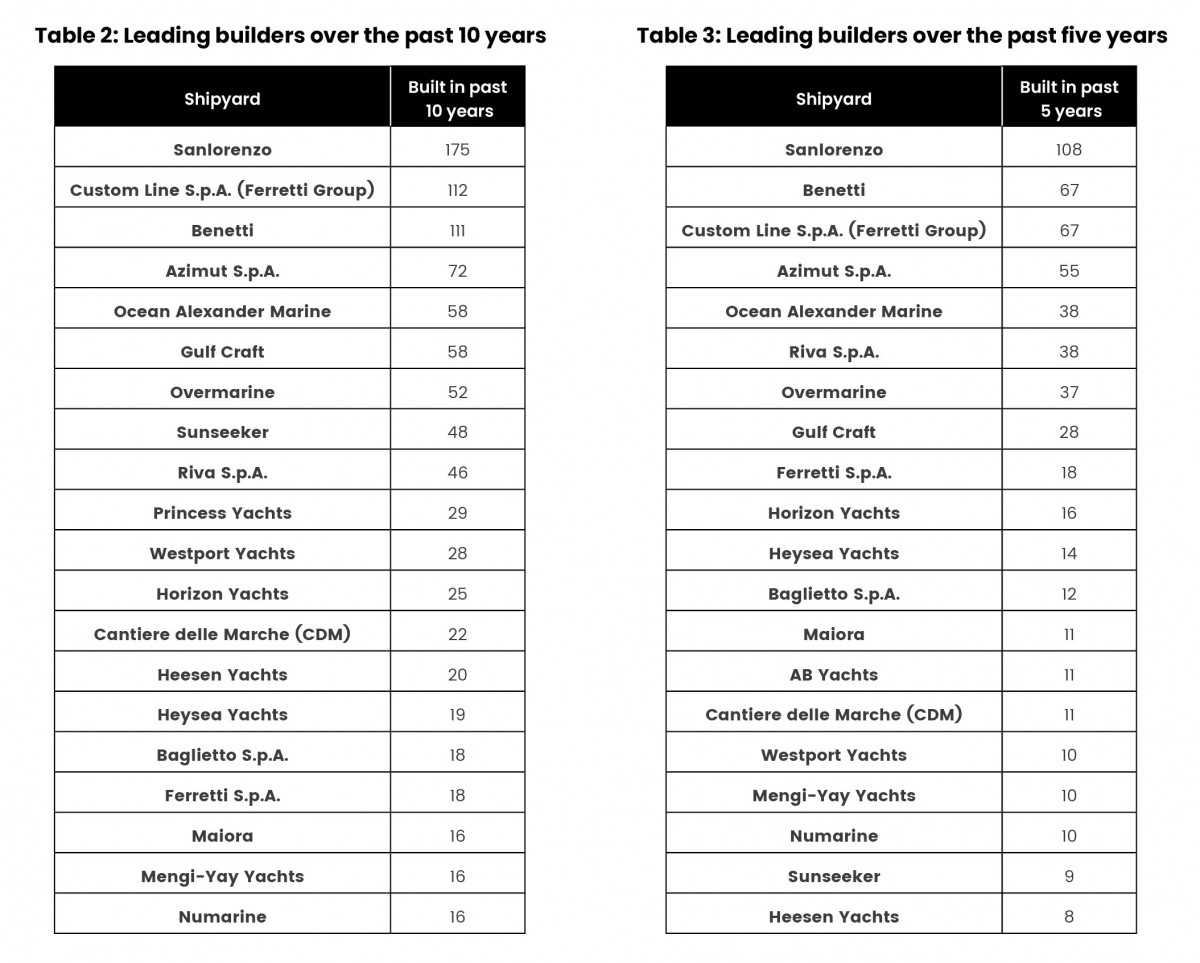 Table 2: Leading builders over the past 10 years

| Shipyard | Built in past 10 years |
|---|---|
| Sanlorenzo | 175 |
| Custom Line S.p.A. (Ferretti Group) | 112 |
| Benetti | 111 |
| Azimut S.p.A. | 72 |
| Ocean Alexander Marine | 58 |
| Gulf Craft | 58 |
| Overmarine | 52 |
| Sunseeker | 48 |
| Riva S.p.A. | 46 |
| Princess Yachts | 29 |
| Westport Yachts | 28 |
| Horizon Yachts | 25 |
| Cantiere delle Marche (CDM) | 22 |
| Heesen Yachts | 20 |
| Heysea Yachts | 19 |
| Baglietto S.p.A. | 18 |
| Ferretti S.p.A. | 18 |
| Maiora | 16 |
| Mengi-Yay Yachts | 16 |
| Numarine | 16 |

Table 3: Leading builders over the past five years

| Shipyard | Built in past 5 years |
|---|---|
| Sanlorenzo | 108 |
| Benetti | 67 |
| Custom Line S.p.A. (Ferretti Group) | 67 |
| Azimut S.p.A. | 55 |
| Ocean Alexander Marine | 38 |
| Riva S.p.A. | 38 |
| Overmarine | 37 |
| Gulf Craft | 28 |
| Ferretti S.p.A. | 18 |
| Horizon Yachts | 16 |
| Heysea Yachts | 14 |
| Baglietto S.p.A. | 12 |
| Maiora | 11 |
| AB Yachts | 11 |
| Cantiere delle Marche (CDM) | 11 |
| Westport Yachts | 10 |
| Mengi-Yay Yachts | 10 |
| Numarine | 10 |
| Sunseeker | 9 |
| Heesen Yachts | 8 |